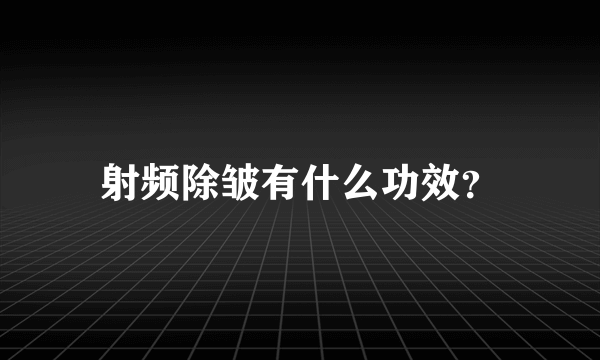 射频除皱有什么功效?